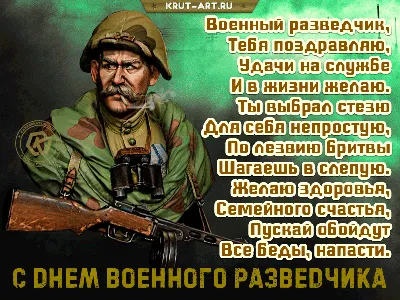 KRUT-ART.RU

Военный разведчик,
Тебя поздравляю,
Удачи на службе
И в жизни желаю.
Ты выбрал стезю
Для себя непростую,
По лезвию бритвы
Шагаешь в слепую.
Желаю здоровья,
Семейного счастья,
Пускай обойдут
Все беды, напасти.

С ДНЕМ ВОЕННОГО РАЗВЕДЧИКА